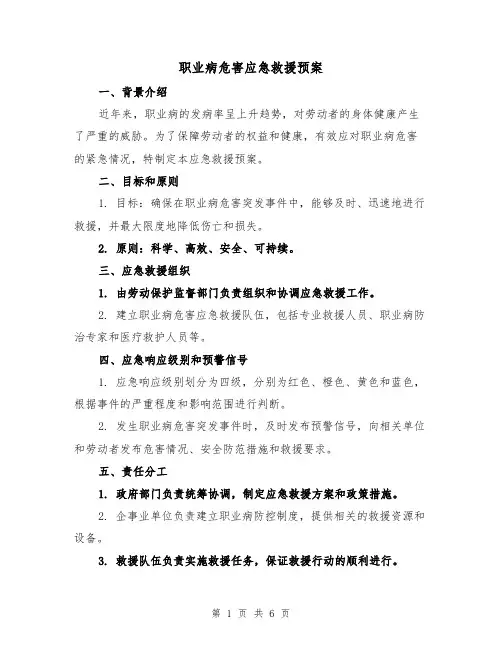 职业病危害应急救援预案

一、背景介绍

近年来，职业病的发病率呈上升趋势，对劳动者的身体健康产生了严重的威胁。为了保障劳动者的权益和健康，有效应对职业病危害的紧急情况，特制定本应急救援预案。

二、目标和原则

1. 目标：确保在职业病危害突发事件中，能够及时、迅速地进行救援，并最大限度地降低伤亡和损失。

2. 原则：科学、高效、安全、可持续。

三、应急救援组织

1. 由劳动保护监督部门负责组织和协调应急救援工作。

2. 建立职业病危害应急救援队伍，包括专业救援人员、职业病防治专家和医疗救护人员等。

四、应急响应级别和预警信号

1. 应急响应级别划分为四级，分别为红色、橙色、黄色和蓝色，根据事件的严重程度和影响范围进行判断。

2. 发生职业病危害突发事件时，及时发布预警信号，向相关单位和劳动者发布危害情况、安全防范措施和救援要求。

五、责任分工

1. 政府部门负责统筹协调，制定应急救援方案和政策措施。

2. 企事业单位负责建立职业病防控制度，提供相关的救援资源和设备。

3. 救援队伍负责实施救援任务，保证救援行动的顺利进行。

第 1 页 共 6 页